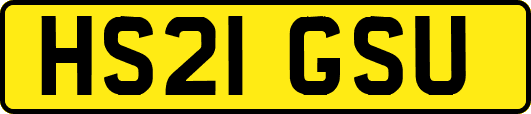 HS21 GSU